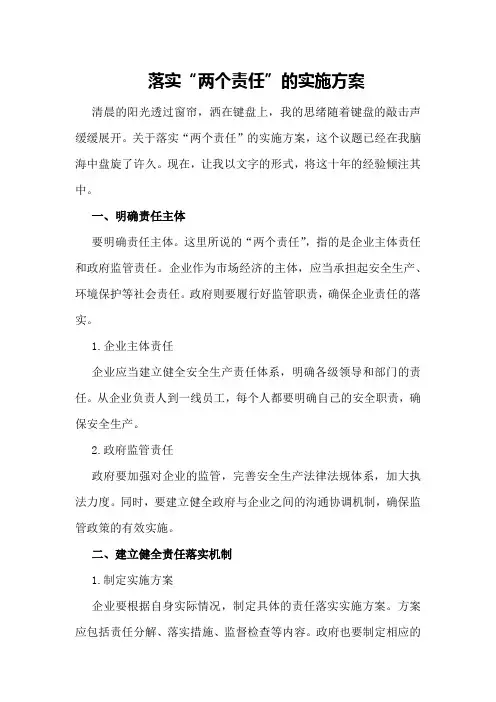 落实“两个责任”的实施方案

清晨的阳光透过窗帘，洒在键盘上，我的思绪随着键盘的敲击声缓缓展开。关于落实“两个责任”的实施方案，这个议题已经在我脑海中盘旋了许久。现在，让我以文字的形式，将这十年的经验倾注其中。

一、明确责任主体

要明确责任主体。这里所说的“两个责任”，指的是企业主体责任和政府监管责任。企业作为市场经济的主体，应当承担起安全生产、环境保护等社会责任。政府则要履行好监管职责，确保企业责任的落实。

1.企业主体责任

企业应当建立健全安全生产责任体系，明确各级领导和部门的责任。从企业负责人到一线员工，每个人都要明确自己的安全职责，确保安全生产。

2.政府监管责任

政府要加强对企业的监管，完善安全生产法律法规体系，加大执法力度。同时，要建立健全政府与企业之间的沟通协调机制，确保监管政策的有效实施。

二、建立健全责任落实机制

1.制定实施方案

企业要根据自身实际情况，制定具体的责任落实实施方案。方案应包括责任分解、落实措施、监督检查等内容。政府也要制定相应的